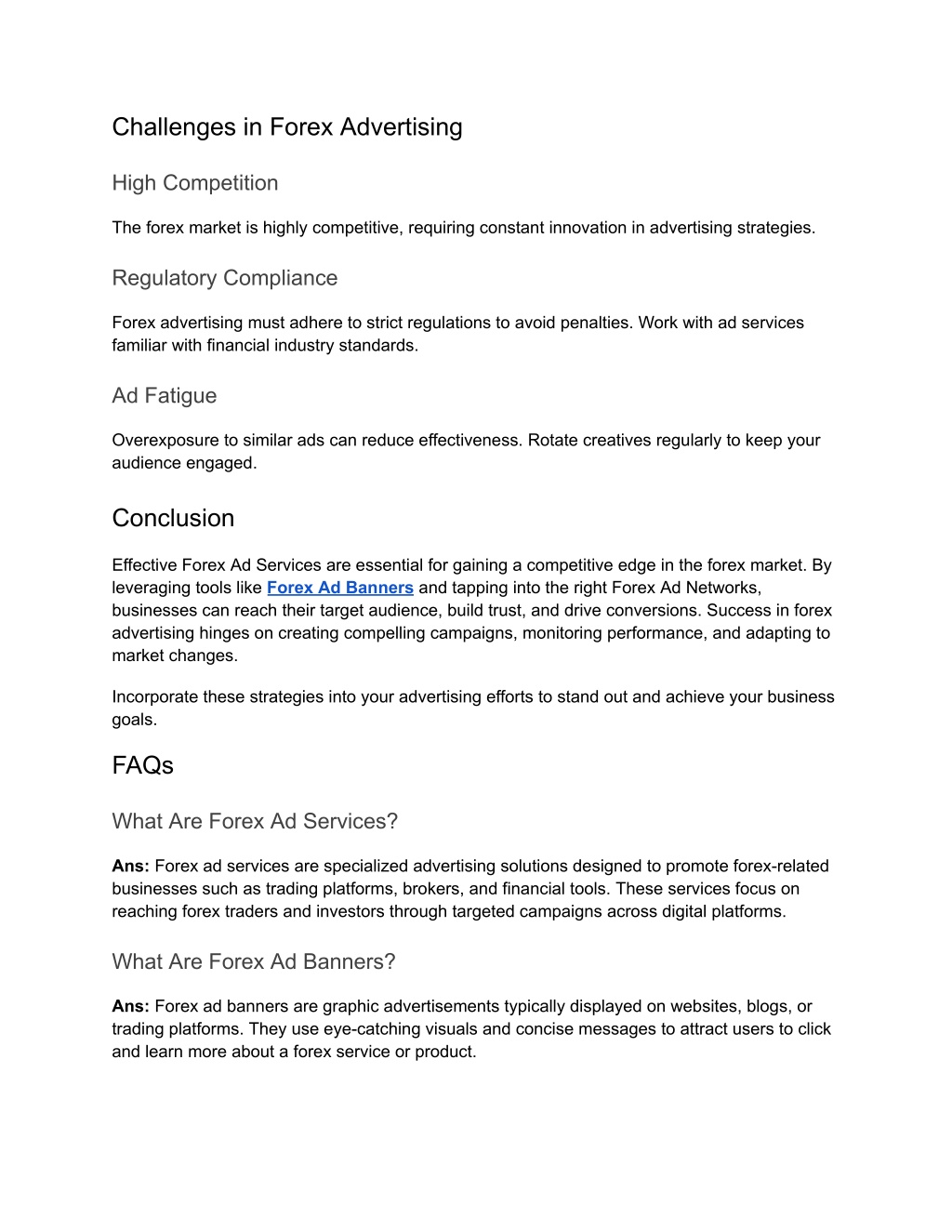 Challenges in Forex Advertising

High Competition

The forex market is highly competitive, requiring constant innovation in advertising strategies.

Regulatory Compliance

Forex advertising must adhere to strict regulations to avoid penalties. Work with ad services familiar with financial industry standards.

Ad Fatigue

Overexposure to similar ads can reduce effectiveness. Rotate creatives regularly to keep your audience engaged.

Conclusion

Effective Forex Ad Services are essential for gaining a competitive edge in the forex market. By leveraging tools like Forex Ad Banners and tapping into the right Forex Ad Networks, businesses can reach their target audience, build trust, and drive conversions. Success in forex advertising hinges on creating compelling campaigns, monitoring performance, and adapting to market changes.

Incorporate these strategies into your advertising efforts to stand out and achieve your business goals.

FAQs

What Are Forex Ad Services?

Ans: Forex ad services are specialized advertising solutions designed to promote forex-related businesses such as trading platforms, brokers, and financial tools. These services focus on reaching forex traders and investors through targeted campaigns across digital platforms.

What Are Forex Ad Banners?

Ans: Forex ad banners are graphic advertisements typically displayed on websites, blogs, or trading platforms. They use eye-catching visuals and concise messages to attract users to click and learn more about a forex service or product.